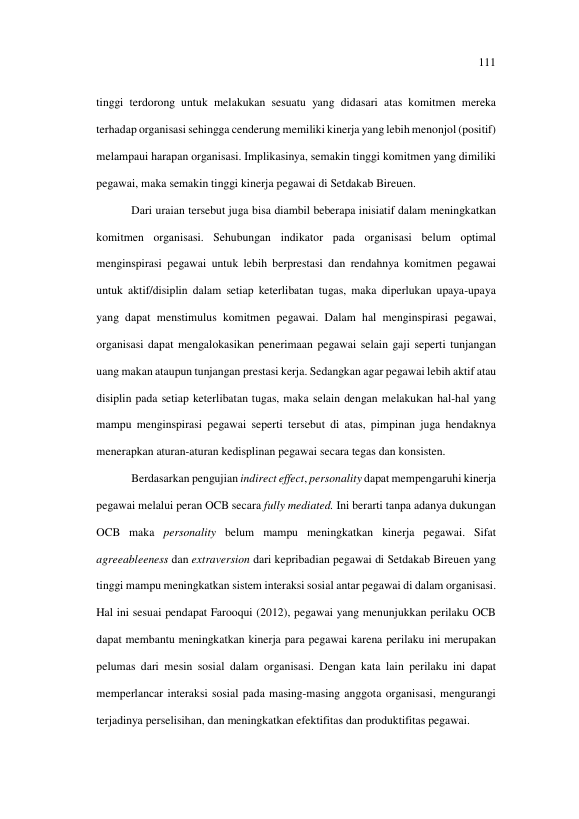 111

tinggi terdorong untuk melakukan sesuatu yang didasari atas komitmen mereka terhadap organisasi sehingga cenderung memiliki kinerja yang lebih menonjol (positif) melampaui harapan organisasi. Implikasinya, semakin tinggi komitmen yang dimiliki pegawai, maka semakin tinggi kinerja pegawai di Setdakab Bireuen.

Dari uraian tersebut juga bisa diambil beberapa inisiatif dalam meningkatkan komitmen organisasi. Sehubungan indikator pada organisasi belum optimal menginspirasi pegawai untuk lebih berprestasi dan rendahnya komitmen pegawai untuk aktif/disiplin dalam setiap keterlibatan tugas, maka diperlukan upaya-upaya yang dapat menstimulus komitmen pegawai. Dalam hal menginspirasi pegawai, organisasi dapat mengalokasikan penerimaan pegawai selain gaji seperti tunjangan uang makan ataupun tunjangan prestasi kerja. Sedangkan agar pegawai lebih aktif atau disiplin pada setiap keterlibatan tugas, maka selain dengan melakukan hal-hal yang mampu menginspirasi pegawai seperti tersebut di atas, pimpinan juga hendaknya menerapkan aturan-aturan kedisplinan pegawai secara tegas dan konsisten.

Berdasarkan pengujian indirect effect, personality dapat mempengaruhi kinerja pegawai melalui peran OCB secara fully mediated. Ini berarti tanpa adanya dukungan OCB maka personality belum mampu meningkatkan kinerja pegawai. Sifat agreeableeness dan extraversion dari kepribadian pegawai di Setdakab Bireuen yang tinggi mampu meningkatkan sistem interaksi sosial antar pegawai di dalam organisasi. Hal ini sesuai pendapat Farooqui (2012), pegawai yang menunjukkan perilaku OCB dapat membantu meningkatkan kinerja para pegawai karena perilaku ini merupakan pelumas dari mesin sosial dalam organisasi. Dengan kata lain perilaku ini dapat memperlancar interaksi sosial pada masing-masing anggota organisasi, mengurangi terjadinya perselisihan, dan meningkatkan efektifitas dan produktifitas pegawai.